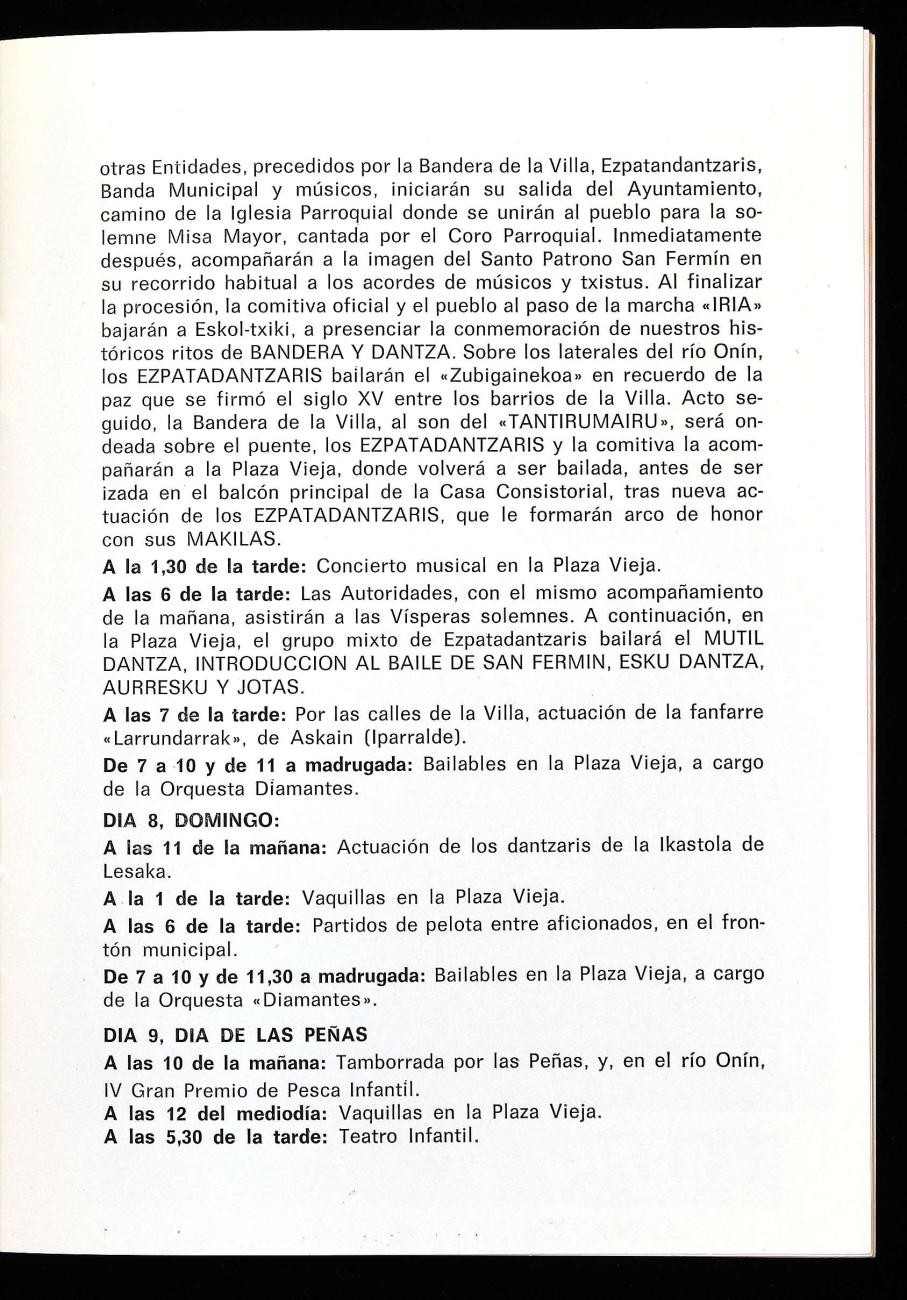 otras Entidades, precedidos por la Bandera de la Villa, Ezpatandantzaris, Banda Municipal y músicos, iniciarán su salida del Ayuntamiento, camino de la Iglesia Parroquial donde se unirán al pueblo para la solemne Misa Mayor, cantada por el Coro Parroquial. Inmediatamente después, acompañarán a la imagen del Santo Patrono San Fermín en su recorrido habitual a los acordes de músicos y txistus. Al finalizar la procesión, la comitiva oficial y el pueblo al paso de la marcha «IRIA» bajarán a Eskol-txiki, a presenciar la conmemoración de nuestros históricos ritos de BANDERA Y DANTZA. Sobre los laterales del río Onín, los EZPATADANTZARIS bailarán el «Zubigainekoa» en recuerdo de la paz que se firmó el siglo XV entre los barrios de la Villa. Acto seguido, la Bandera de la Villa, al son del «TANTIRUMAIRU», será ondeada sobre el puente, los EZPATADANTZARIS y la comitiva la acompañarán a la Plaza Vieja, donde volverá a ser bailada, antes de ser izada en el balcón principal de la Casa Consistorial, tras nueva actuación de los EZPATADANTZARIS, que le formarán arco de honor con sus MAKILAS.

A la 1,30 de la tarde: Concierto musical en la Plaza Vieja.

A las 6 de la tarde: Las Autoridades, con el mismo acompañamiento de la mañana, asistirán a las Vísperas solemnes. A continuación, en la Plaza Vieja, el grupo mixto de Ezpatadantzaris bailará el MUTIL DANTZA, INTRODUCCION AL BAILE DE SAN FERMIN, ESKU DANTZA, AURRESKU Y JOTAS.

A las 7 de la tarde: Por las calles de la Villa, actuación de la fanfarre «Larrundarrak», de Askain (Iparralde).

De 7 a 10 y de 11 a madrugada: Bailables en la Plaza Vieja, a cargo de la Orquesta Diamantes.

DIA 8, DOMINGO:

A las 11 de la mañana: Actuación de los dantzaris de la Ikastola de Lesaka.

A la 1 de la tarde: Vaquillas en la Plaza Vieja.

A las 6 de la tarde: Partidos de pelota entre aficionados, en el frontón municipal.

De 7 a 10 y de 11,30 a madrugada: Bailables en la Plaza Vieja, a cargo de la Orquesta «Diamantes».

DIA 9, DIA DE LAS PEÑAS

A las 10 de la mañana: Tamborrada por las Peñas, y, en el río Onín, IV Gran Premio de Pesca Infantil.

A las 12 del mediodía: Vaquillas en la Plaza Vieja.

A las 5,30 de la tarde: Teatro Infantil.